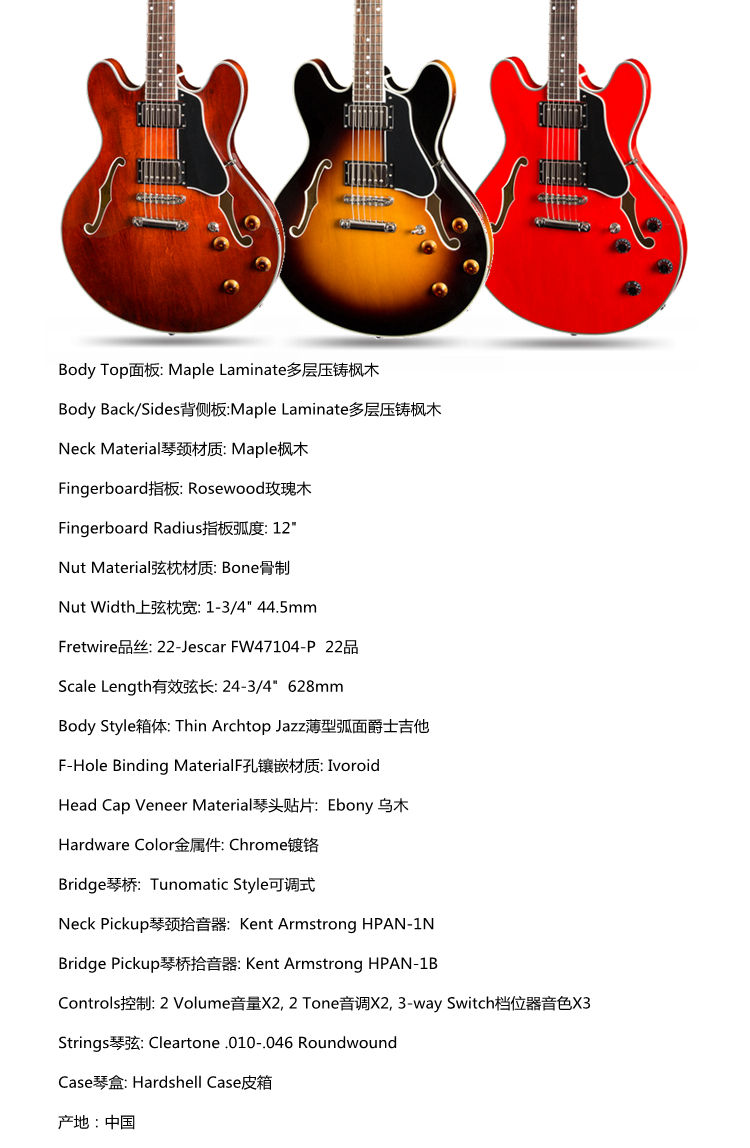 Body Top面板: Maple Laminate多层压铸枫木

Body Back/Sides背侧板:Maple Laminate多层压铸枫木

Neck Material琴颈材质: Maple枫木

Fingerboard指板: Rosewood玫瑰木

Fingerboard Radius指板弧度: 12"

Nut Material弦枕材质: Bone骨制

Nut Width上弦枕宽: 1-3/4" 44.5mm

Fretwire品丝: 22-Jescar FW47104-P 22品

Scale Length有效弦长: 24-3/4" 628mm

Body Style箱体: Thin Archtop Jazz薄型弧面爵士吉他

F-Hole Binding MaterialF孔镶嵌材质: Ivoroid

Head Cap Veneer Material琴头贴片: Ebony 乌木

Hardware Color金属件: Chrome镀铬

Bridge琴桥: Tunomatic Style可调式

Neck Pickup琴颈拾音器: Kent Armstrong HPAN-1N

Bridge Pickup琴桥拾音器: Kent Armstrong HPAN-1B

Controls控制: 2 Volume音量X2, 2 Tone音调X2, 3-way Switch档位器音色X3

Strings琴弦: Cleartone .010-.046 Roundwound

Case琴盒: Hardshell Case皮箱

产地：中国